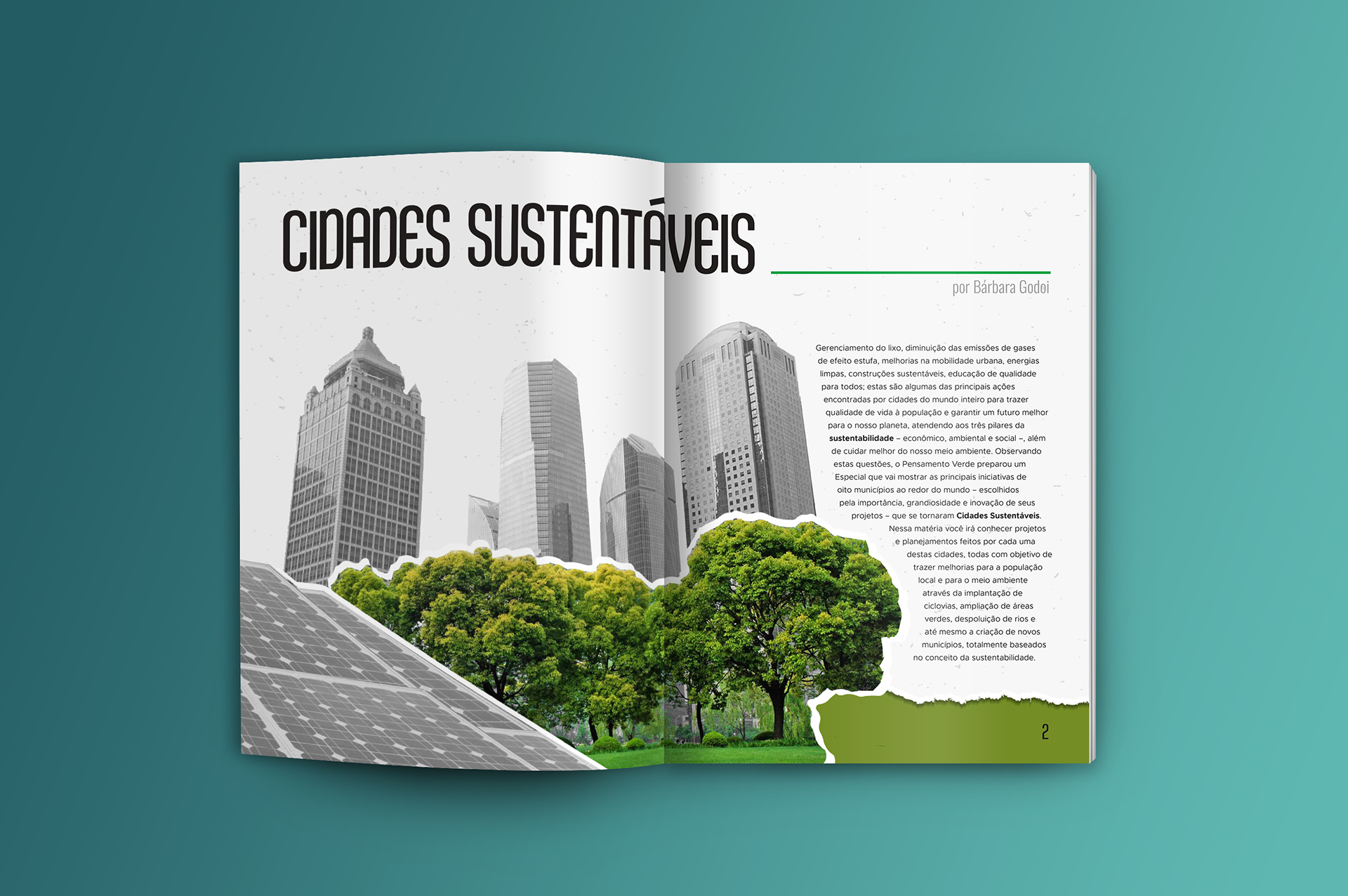 CIDADES SUSTENTÁVEIS

por Bárbara Godoi

Gerenciamento do lixo, diminuição das emissões de gases de efeito estufa, melhorias na mobilidade urbana, energias limpas, construções sustentáveis, educação de qualidade para todos; estas são algumas das principais ações encontradas por cidades do mundo inteiro para trazer qualidade de vida à população e garantir um futuro melhor para o nosso planeta, atendendo aos três pilares da sustentabilidade – econômico, ambiental e social –, além de cuidar melhor do nosso meio ambiente. Observando estas questões, o Pensamento Verde preparou um Especial que vai mostrar as principais iniciativas de oito municípios ao redor do mundo – escolhidos pela importância, grandiosidade e inovação de seus projetos – que se tornaram Cidades Sustentáveis. Nessa matéria você irá conhecer projetos e planejamentos feitos por cada uma destas cidades, todas com objetivo de trazer melhorias para a população local e para o meio ambiente através da implantação de ciclovias, ampliação de áreas verdes, despoluição de rios e até mesmo a criação de novos municípios, totalmente baseados no conceito da sustentabilidade.

2